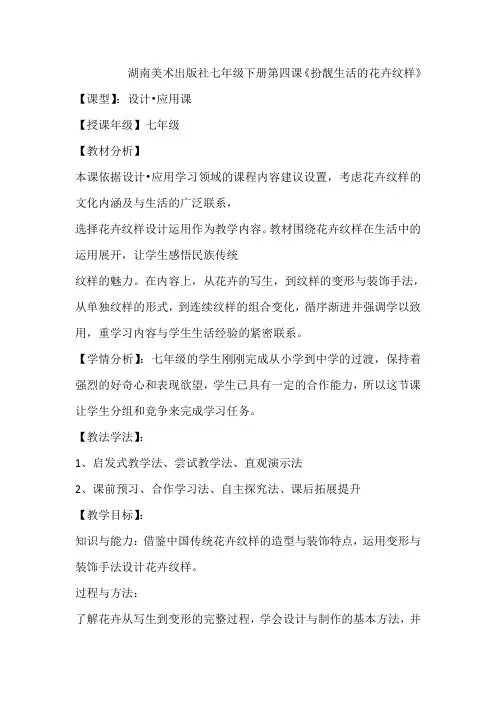 湖南美术出版社七年级下册第四课《扮靓生活的花卉纹样》

【课型】：设计•应用课

【授课年级】七年级

【教材分析】

本课依据设计•应用学习领域的课程内容建议设置，考虑花卉纹样的文化内涵及与生活的广泛联系，

选择花卉纹样设计运用作为教学内容。教材围绕花卉纹样在生活中的运用展开，让学生感悟民族传统

纹样的魅力。在内容上，从花卉的写生，到纹样的变形与装饰手法，从单独纹样的形式，到连续纹样的组合变化，循序渐进并强调学以致用，重学习内容与学生生活经验的紧密联系。

【学情分析】：七年级的学生刚刚完成从小学到中学的过渡，保持着强烈的好奇心和表现欲望，学生已具有一定的合作能力，所以这节课让学生分组和竞争来完成学习任务。

【教法学法】：

1、启发式教学法、尝试教学法、直观演示法

2、课前预习、合作学习法、自主探究法、课后拓展提升

【教学目标】：

知识与能力：借鉴中国传统花卉纹样的造型与装饰特点，运用变形与装饰手法设计花卉纹样。

过程与方法：

了解花卉从写生到变形的完整过程，学会设计与制作的基本方法，并